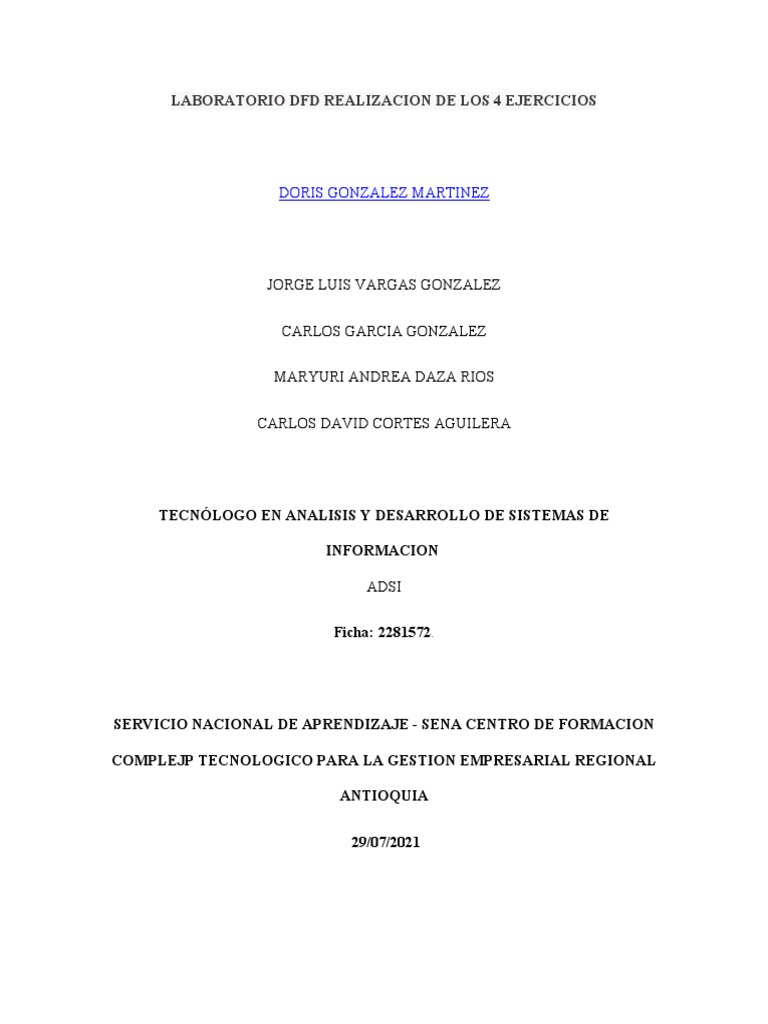 LABORATORIO DFD REALIZACION DE LOS 4 EJERCICIOS

DORIS GONZALEZ MARTINEZ

JORGE LUIS VARGAS GONZALEZ

CARLOS GARCIA GONZALEZ

MARYURI ANDREA DAZA RIOS

CARLOS DAVID CORTES AGUILERA

TECNÓLOGO EN ANALISIS Y DESARROLLO DE SISTEMAS DE INFORMACION

ADSI

Ficha: 2281572.

SERVICIO NACIONAL DE APRENDIZAJE - SENA CENTRO DE FORMACION COMPLEJP TECNOLOGICO PARA LA GESTION EMPRESARIAL REGIONAL ANTIOQUIA

29/07/2021